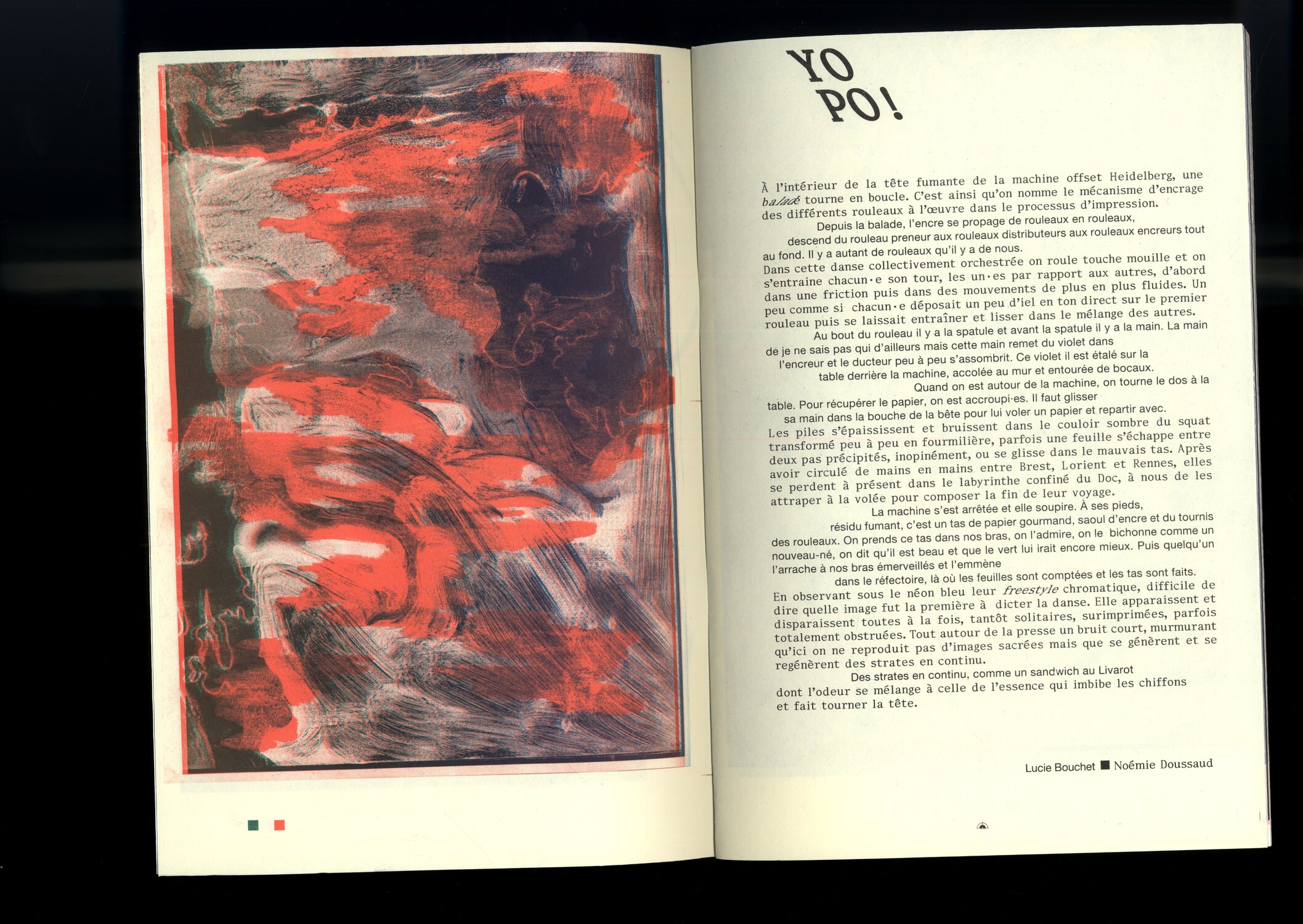 YO
PO!

À l'intérieur de la tête fumante de la machine offset Heidelberg, une balade tourne en boucle. C'est ainsi qu'on nomme le mécanisme d'encrage des différents rouleaux à l'œuvre dans le processus d'impression.

Depuis la balade, l'encre se propage de rouleaux en rouleaux, descend du rouleau preneur aux rouleaux distributeurs aux rouleaux encreurs tout au fond. Il y a autant de rouleaux qu'il y a de nous.

Dans cette danse collectivement orchestrée on roule touche mouille et on s'entraine chacun·e son tour, les un·es par rapport aux autres, d'abord dans une friction puis dans des mouvements de plus en plus fluides. Un peu comme si chacun·e déposait un peu d'iel en ton direct sur le premier rouleau puis se laissait entraîner et lisser dans le mélange des autres.

Au bout du rouleau il y a la spatule et avant la spatule il y a la main. La main de je ne sais pas qui d'ailleurs mais cette main remet du violet dans l'encreur et le ducteur peu à peu s'assombrit. Ce violet il est étalé sur la table derrière la machine, accolée au mur et entourée de bocaux.

Quand on est autour de la machine, on tourne le dos à la table. Pour récupérer le papier, on est accroupi·es. Il faut glisser sa main dans la bouche de la bête pour lui voler un papier et repartir avec.

Les piles s'épaississent et bruissent dans le couloir sombre du squat transformé peu à peu en fourmilière, parfois une feuille s'échappe entre deux pas précipités, inopinément, ou se glisse dans le mauvais tas. Après avoir circulé de mains en mains entre Brest, Lorient et Rennes, elles se perdent à présent dans le labyrinthe confiné du Doc, à nous de les attraper à la volée pour composer la fin de leur voyage.

La machine s'est arrêtée et elle soupire. À ses pieds, résidu fumant, c'est un tas de papier gourmand, saoul d'encre et du tournis des rouleaux. On prends ce tas dans nos bras, on l'admire, on le bichonne comme un nouveau-né, on dit qu'il est beau et que le vert lui irait encore mieux. Puis quelqu'un l'arrache à nos bras émerveillés et l'emmène dans le réfectoire, là où les feuilles sont comptées et les tas sont faits.

En observant sous le néon bleu leur freestyle chromatique, difficile de dire quelle image fut la première à dicter la danse. Elle apparaissent et disparaissent toutes à la fois, tantôt solitaires, surimprimées, parfois totalement obstruées. Tout autour de la presse un bruit court, murmurant qu'ici on ne reproduit pas d'images sacrées mais que se génèrent et se regénèrent des strates en continu.

Des strates en continu, comme un sandwich au Livarot dont l'odeur se mélange à celle de l'essence qui imbibe les chiffons et fait tourner la tête.

Lucie Bouchet ■ Noémie Doussaud